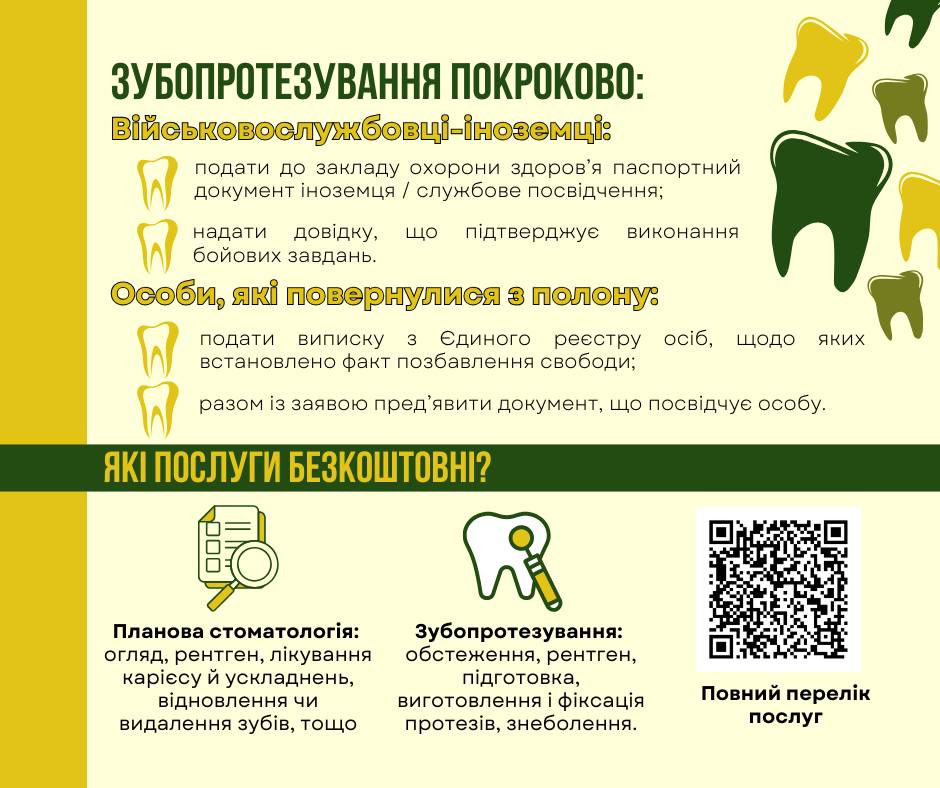 ЗУБОПРОТЕЗУВАННЯ ПОКРОКОВО:

Військовослужбовці-іноземці:

подати до закладу охорони здоров’я паспортний документ іноземця / службове посвідчення;

надати довідку, що підтверджує виконання бойових завдань.

Особи, які повернулися з полону:

подати виписку з Єдиного реєстру осіб, щодо яких встановлено факт позбавлення свободи;

разом із заявою пред’явити документ, що посвідчує особу.

ЯКІ ПОСЛУГИ БЕЗКОШТОВНІ?

Планова стоматологія: огляд, рентген, лікування карієсу й ускладнень, відновлення чи видалення зубів, тощо

Зубопротезування: обстеження, рентген, підготовка, виготовлення і фіксація протезів, знеболення.

Повний перелік послуг